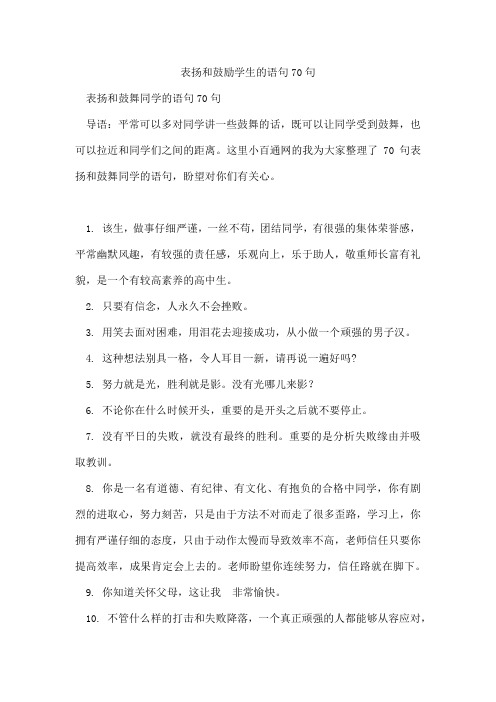 表扬和鼓励学生的语句70句

表扬和鼓舞同学的语句70句

导语：平常可以多对同学讲一些鼓舞的话，既可以让同学受到鼓舞，也可以拉近和同学们之间的距离。这里小百通网的我为大家整理了 70 句表扬和鼓舞同学的语句，盼望对你们有关心。

1. 该生，做事仔细严谨，一丝不苟，团结同学，有很强的集体荣誉感，平常幽默风趣，有较强的责任感，乐观向上，乐于助人，敬重师长富有礼貌，是一个有较高素养的高中生。

2. 只要有信念，人永久不会挫败。

3. 用笑去面对困难，用泪花去迎接成功，从小做一个顽强的男子汉。

4. 这种想法别具一格，令人耳目一新，请再说一遍好吗?

5. 努力就是光，胜利就是影。没有光哪儿来影?

6. 不论你在什么时候开头，重要的是开头之后就不要停止。

7. 没有平日的失败，就没有最终的胜利。重要的是分析失败缘由并吸取教训。

8. 你是一名有道德、有纪律、有文化、有抱负的合格中同学，你有剧烈的进取心，努力刻苦，只是由于方法不对而走了很多歪路，学习上，你拥有严谨仔细的态度，只由于动作太慢而导致效率不高，老师信任只要你提高效率，成果肯定会上去的。老师盼望你连续努力，信任路就在脚下。

9. 你知道关怀父母，这让我　非常愉快。

10. 不管什么样的打击和失败降落，一个真正顽强的人都能够从容应对，